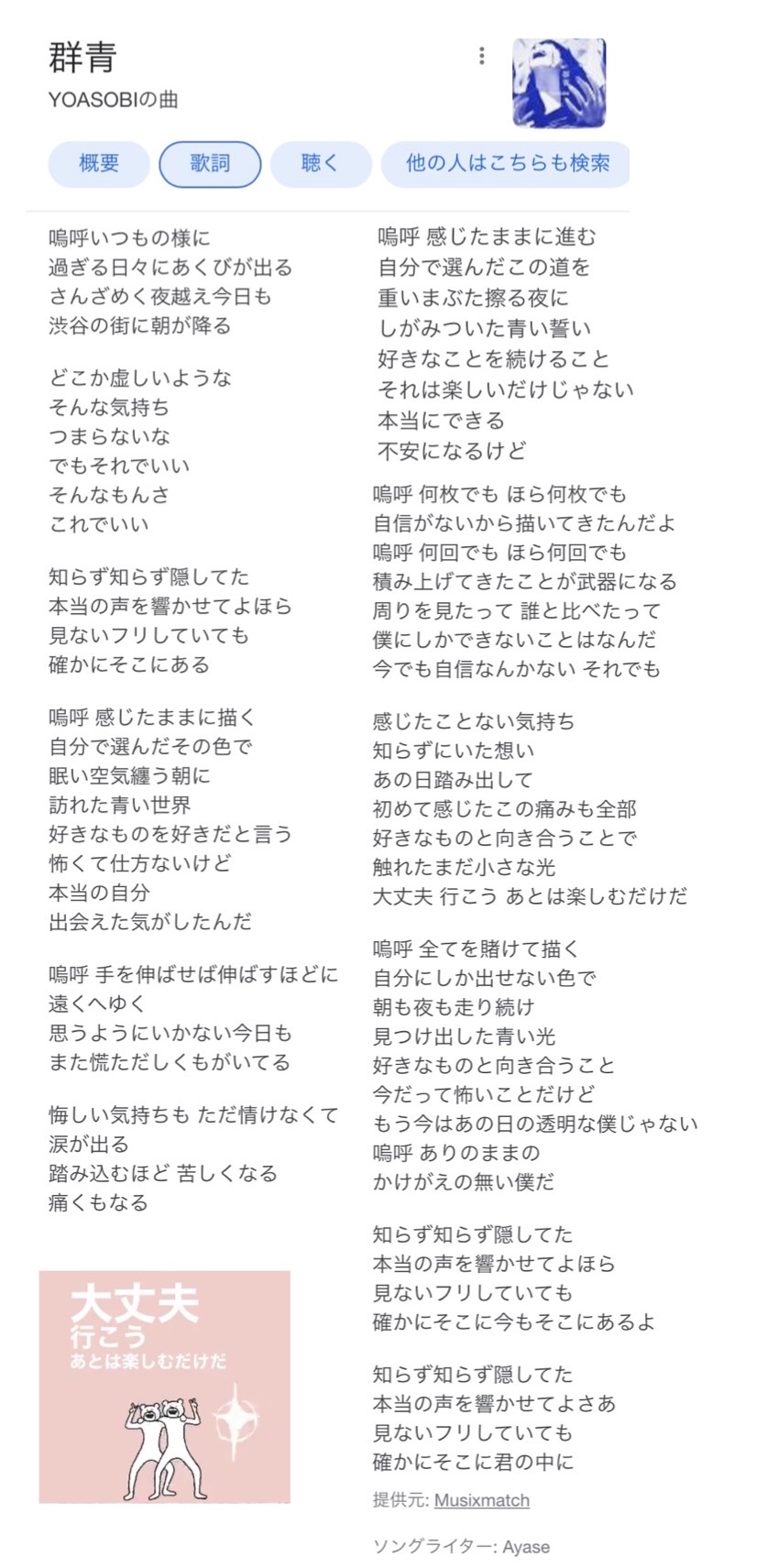 群青
YOASOBIの曲

概要 歌詞 聴く 他の人はこちらも検索

嗚呼いつもの様に
過ぎる日々にあくびが出る
さんざめく夜越え今日も
渋谷の街に朝が降る

どこか虚しいような
そんな気持ち
つまらないな
でもそれでいい
そんなもんさ
これでいい

知らず知らず隠してた
本当の声を響かせてよほら
見ないフリしていても
確かにそこにある

嗚呼 感じたままに描く
自分で選んだその色で
眠い空気纏う朝に
訪れた青い世界
好きなものを好きだと言う
怖くて仕方ないけど
本当の自分
出会えた気がしたんだ

嗚呼 手を伸ばせば伸ばすほどに
遠くへゆく
思うようにいかない今日も
また慌ただしくもがいてる

悔しい気持ちも ただ情けなくて
涙が出る
踏み込むほど 苦しくなる
痛くもなる

大丈夫
行こう
あとは楽しむだけだ

嗚呼 感じたままに進む
自分で選んだこの道を
重いまぶた擦る夜に
しがみついた青い誓い
好きなことを続けること
それは楽しいだけじゃない
本当にできる
不安になるけど

嗚呼 何枚でも ほら何枚でも
自信がないから描いてきたんだよ
嗚呼 何回でも ほら何回でも
積み上げてきたことが武器になる
周りを見たって 誰と比べたって
僕にしかできないことはなんだ
今でも自信なんかない それでも

感じたことない気持ち
知らずにいた想い
あの日踏み出して
初めて感じたこの痛みも全部
好きなものと向き合うことで
触れたまだ小さな光
大丈夫 行こう あとは楽しむだけだ

嗚呼 全てを賭けて描く
自分にしか出せない色で
朝も夜も走り続け
見つけ出した青い光
好きなものと向き合うこと
今だって怖いことだけど
もう今はあの日の透明な僕じゃない
嗚呼 ありのままの
かけがえの無い僕だ

知らず知らず隠してた
本当の声を響かせてよほら
見ないフリしていても
確かにそこに今もそこにあるよ

知らず知らず隠してた
本当の声を響かせてよさあ
見ないフリしていても
確かにそこに君の中に

提供元: Musixmatch

ソングライター: Ayase